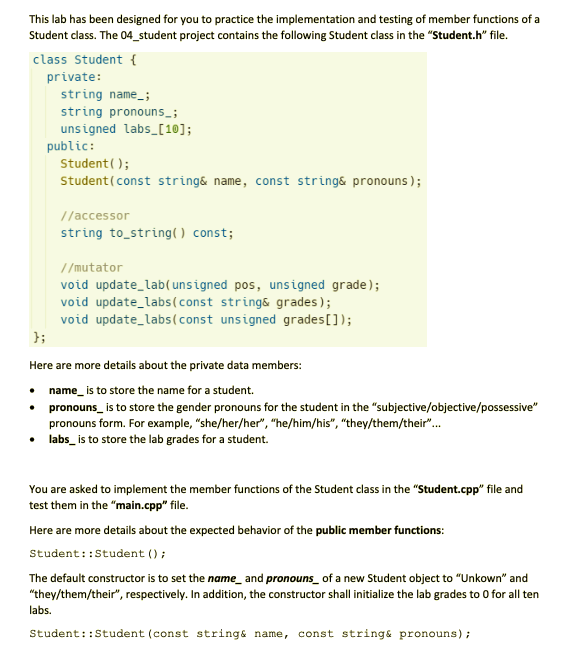 This lab has been designed for you to practice the implementation and testing of member functions of a Student class. The 04_student project contains the following Student class in the "Student.h" file.

class Student {
  private:
    string name_;
    string pronouns_;
    unsigned labs_[10];
  public:
    Student();
    Student(const string& name, const string& pronouns);

    //accessor
    string to_string() const;

    //mutator
    void update_lab(unsigned pos, unsigned grade);
    void update_labs(const string& grades);
    void update_labs(const unsigned grades[]);
};

Here are more details about the private data members:

• name_ is to store the name for a student.
• pronouns_ is to store the gender pronouns for the student in the "subjective/objective/possessive" pronouns form. For example, "she/her/her", "he/him/his", "they/them/their"...
• labs_ is to store the lab grades for a student.

You are asked to implement the member functions of the Student class in the "Student.cpp" file and test them in the "main.cpp" file.

Here are more details about the expected behavior of the public member functions:

Student::Student();

The default constructor is to set the name_ and pronouns_ of a new Student object to "Unkown" and "they/them/their", respectively. In addition, the constructor shall initialize the lab grades to 0 for all ten labs.

Student::Student(const string& name, const string& pronouns);